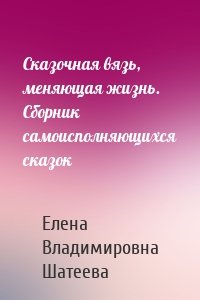 Сказочная вязь, меняющая жизнь. Сборник самоисполняющихся сказок

Елена Владимировна Шатеева